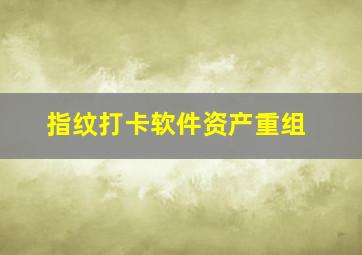 指纹打卡软件资产重组